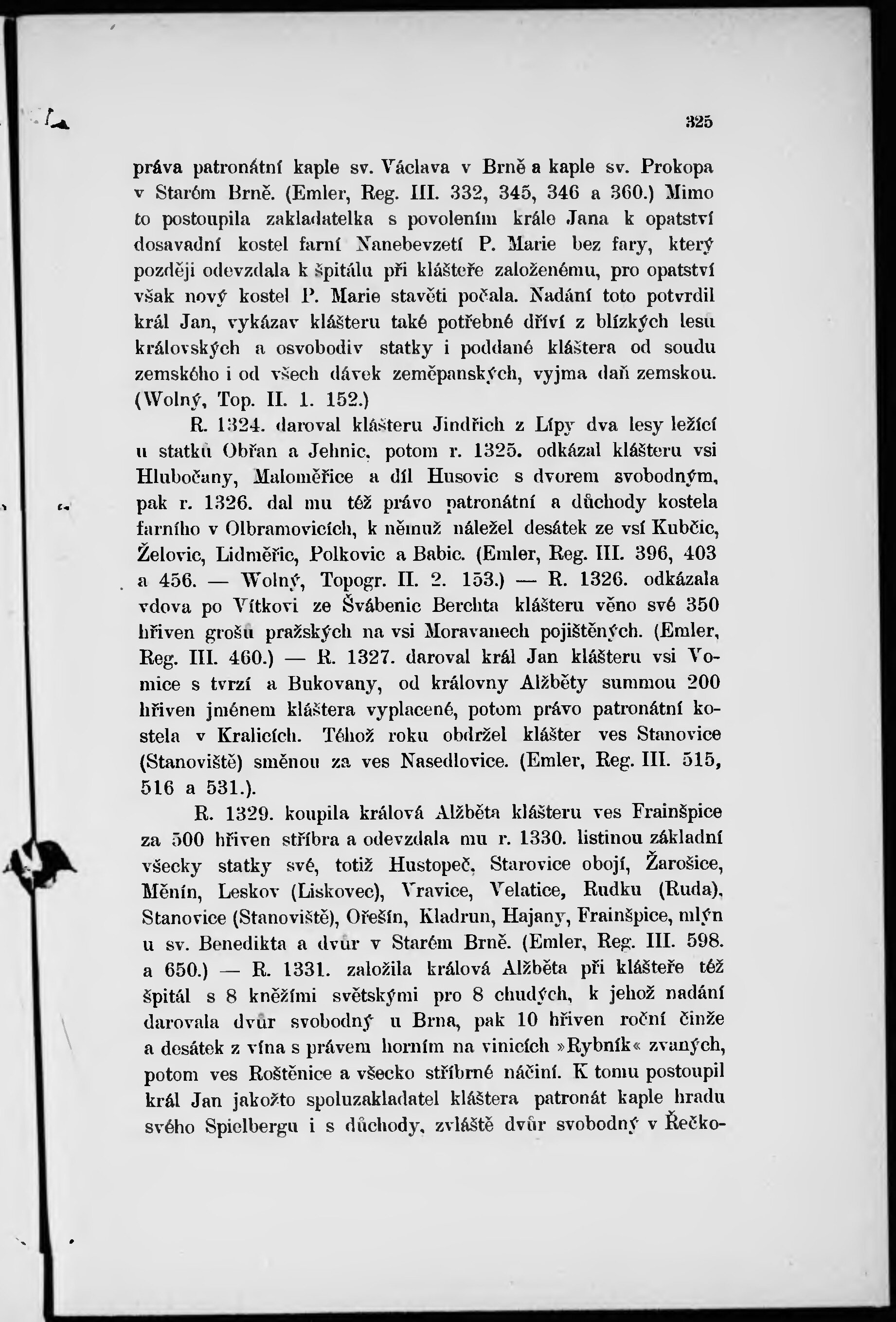 325

práva patronátní kaple sv. Václava v Brně a kaple sv. Prokopa v Starém Brně. (Emler, Reg. III. 332, 345, 346 a 360.) Mimo to postoupila zakladatelka s povolením krále Jana k opatství dosavadní kostel farní Nanebevzetí P. Marie bez fary, který později odevzdala k špitálu při klášteře založenému, pro opatství však nový kostel P. Marie stavěti počala. Nadání toto potvrdil král Jan, vykázav klášteru také potřebné dříví z blízkých lesů královských a osvobodiv statky i poddané kláštera od soudu zemského i od všech dávek zeměpanských, vyjma daň zemskou. (Wolný, Top. II. 1. 152.)

R. 1324. daroval klášteru Jindřich z Lípy dva lesy ležící u statků Obřan a Jehnic, potom r. 1325. odkázal klášteru vsi Hlubočany, Maloměřice a díl Husovic s dvorem svobodným, pak r. 1326. dal mu též právo patronátní a důchody kostela farního v Olbramovicích, k němuž náležel desátek ze vsí Kubčic, Želovic, Lidměřic, Polkovic a Babic. (Emler, Reg. III. 396, 403 a 456. — Wolný, Topogr. II. 2. 153.) — R. 1326. odkázala vdova po Vítkovi ze Švábenic Berchta klášteru věno své 350 hřiven grošů pražských na vsi Moravanech pojištěných. (Emler, Reg. III. 460.) — R. 1327. daroval král Jan klášteru vsi Vomice s tvrzí a Bukovany, od královny Alžběty summou 200 hřiven jménem kláštera vyplacené, potom právo patronátní kostela v Kralicích. Téhož roku obdržel klášter ves Stanovice (Stanoviště) směnou za ves Nasedlovice. (Emler, Reg. III. 515, 516 a 531.).

R. 1329. koupila králová Alžběta klášteru ves Frainšpice za 500 hřiven stříbra a odevzdala mu r. 1330. listinou základní všecky statky své, totiž Hustopeč, Starovice obojí, Žarošice, Měnín, Leskov (Liskovec), Vravice, Velatice, Rudku (Ruda), Stanovice (Stanoviště), Ořešín, Kladrun, Hajany, Frainšpice, mlýn u sv. Benedikta a dvůr v Starém Brně. (Emler, Reg. III. 598. a 650.) — R. 1331. založila králová Alžběta při klášteře též špitál s 8 kněžími světskými pro 8 chudých, k jehož nadání darovala dvůr svobodný u Brna, pak 10 hřiven roční činže a desátek z vína s právem horním na vinicích »Rybník« zvaných, potom ves Roštěnice a všecko stříbrné náčiní. K tomu postoupil král Jan jakožto spoluzakladatel kláštera patronát kaple hradu svého Spielbergu i s důchody, zvláště dvůr svobodný v Řečko-